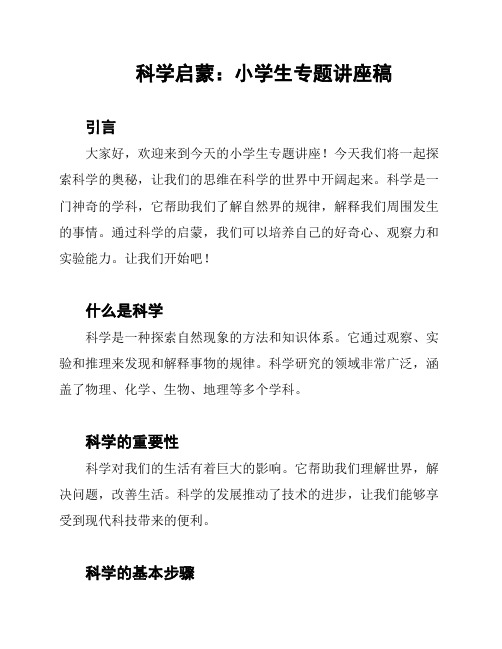 科学启蒙：小学生专题讲座稿

引言

大家好，欢迎来到今天的小学生专题讲座！今天我们将一起探索科学的奥秘，让我们的思维在科学的世界中开阔起来。科学是一门神奇的学科，它帮助我们了解自然界的规律，解释我们周围发生的事情。通过科学的启蒙，我们可以培养自己的好奇心、观察力和实验能力。让我们开始吧！

什么是科学

科学是一种探索自然现象的方法和知识体系。它通过观察、实验和推理来发现和解释事物的规律。科学研究的领域非常广泛，涵盖了物理、化学、生物、地理等多个学科。

科学的重要性

科学对我们的生活有着巨大的影响。它帮助我们理解世界，解决问题，改善生活。科学的发展推动了技术的进步，让我们能够享受到现代科技带来的便利。

科学的基本步骤